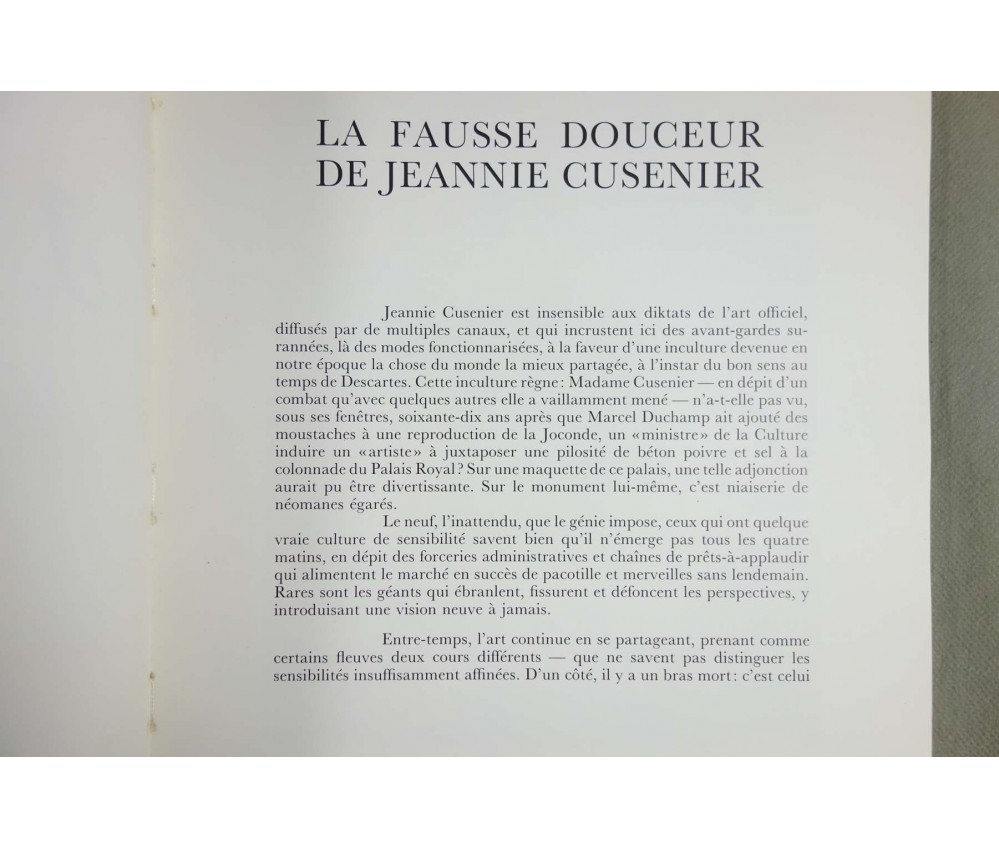 LA FAUSSE DOUCEUR
DE JEANNIE CUSENIER

Jeannie Cusenier est insensible aux diktats de l'art officiel, diffusés par de multiples canaux, et qui incrustent ici des avant-gardes surannées, là des modes fonctionnarisées, à la faveur d'une inculture devenue en notre époque la chose du monde la mieux partagée, à l'instar du bon sens au temps de Descartes. Cette inculture règne : Madame Cusenier — en dépit d'un combat qu'avec quelques autres elle a vaillamment mené — n'a-t-elle pas vu, sous ses fenêtres, soixante-dix ans après que Marcel Duchamp ait ajouté des moustaches à une reproduction de la Joconde, un «ministre» de la Culture induire un «artiste» à juxtaposer une pilosité de béton poivre et sel à la colonnade du Palais Royal ? Sur une maquette de ce palais, une telle adjonction aurait pu être divertissante. Sur le monument lui-même, c'est niaiserie de néomanes égarés.

Le neuf, l'inattendu, que le génie impose, ceux qui ont quelque vraie culture de sensibilité savent bien qu'il n'émerge pas tous les quatre matins, en dépit des forceries administratives et chaînes de prêts-à-applaudir qui alimentent le marché en succès de pacotille et merveilles sans lendemain. Rares sont les géants qui ébranlent, fissurent et défoncent les perspectives, y introduisant une vision neuve à jamais.

Entre-temps, l'art continue en se partageant, prenant comme certains fleuves deux cours différents — que ne savent pas distinguer les sensibilités insuffisamment affinées. D'un côté, il y a un bras mort : c'est celui